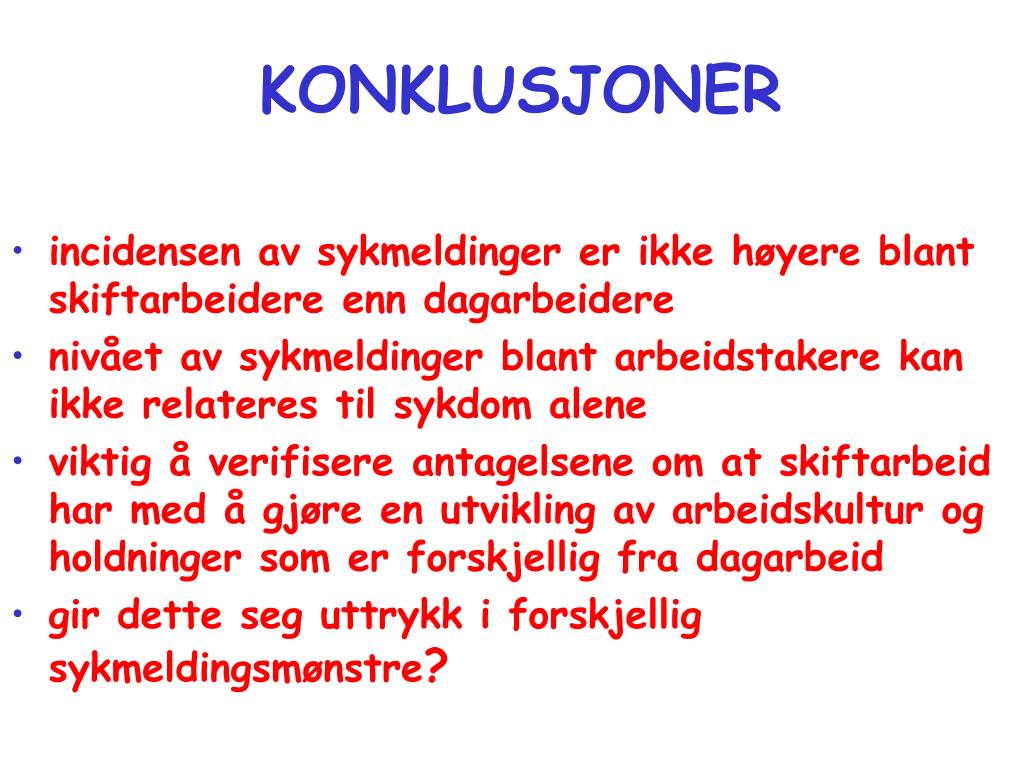 KONKLUSJONER

• incidensen av sykmeldinger er ikke høyere blant skiftarbeidere enn dagarbeidere
• nivået av sykmeldinger blant arbeidstakere kan ikke relateres til sykdom alene
• viktig å verifisere antagelsene om at skiftarbeid har med å gjøre en utvikling av arbeidskultur og holdninger som er forskjellig fra dagarbeid
• gir dette seg uttrykk i forskjellig sykmeldingsmønstre?